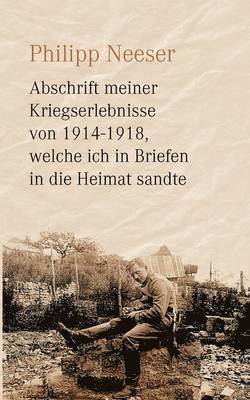 Philipp Neeser

Abschrift meiner Kriegserlebnisse von 1914-1918, welche ich in Briefen in die Heimat sandte